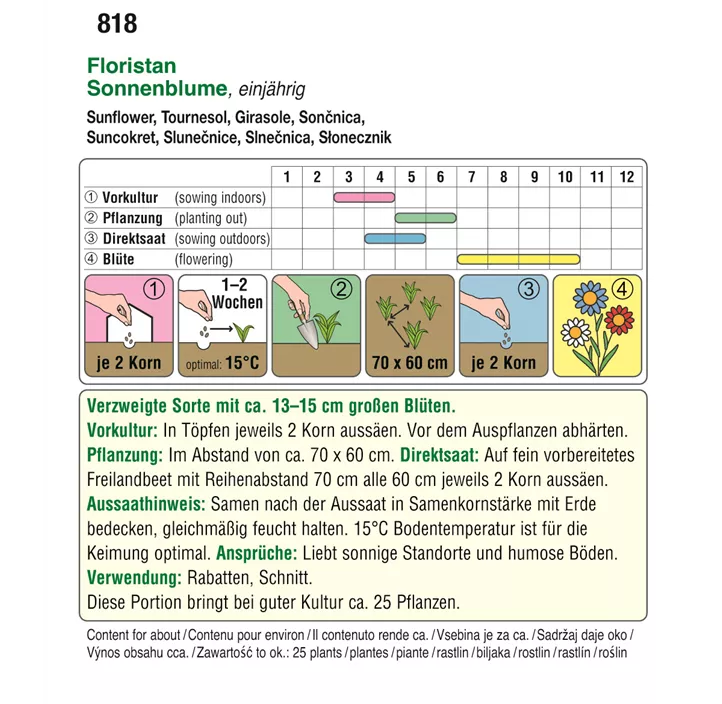 818

Floristan
Sonnenblume, einjährig

Sunflower, Tournesol, Girasole, Sončnica, Suncokret, Slunečnice, Slnečnica, Słonecznik

| | 1 | 2 | 3 | 4 | 5 | 6 | 7 | 8 | 9 | 10 | 11 | 12 |
|---|---|---|---|---|---|---|---|---|---|---|---|---|
| ① Vorkultur (sowing indoors) | | | | | | | | | | | | |
| ② Pflanzung (planting out) | | | | | | | | | | | | |
| ③ Direktsaat (sowing outdoors) | | | | | | | | | | | | |
| ④ Blüte (flowering) | | | | | | | | | | | | |

① je 2 Korn
1–2 Wochen optimal: 15°C
②
70 x 60 cm
③ je 2 Korn
④

Verzweigte Sorte mit ca. 13–15 cm großen Blüten.
Vorkultur: In Töpfen jeweils 2 Korn aussäen. Vor dem Auspflanzen abhärten. Pflanzung: Im Abstand von ca. 70 x 60 cm. Direktsaat: Auf fein vorbereitetes Freilandbeet mit Reihenabstand 70 cm alle 60 cm jeweils 2 Korn aussäen. Aussaathinweis: Samen nach der Aussaat in Samenkornstärke mit Erde bedecken, gleichmäßig feucht halten. 15°C Bodentemperatur ist für die Keimung optimal. Ansprüche: Liebt sonnige Standorte und humose Böden. Verwendung: Rabatten, Schnitt.
Diese Portion bringt bei guter Kultur ca. 25 Pflanzen.

Content for about / Contenu pour environ / Il contenuto rende ca. / Vsebina je za ca. / Sadržaj daje oko / Výnos obsahu cca. / Zawartość to ok.: 25 plants / plantes / piante / rastlin / biljaka / rostlin / rastlín / roślin